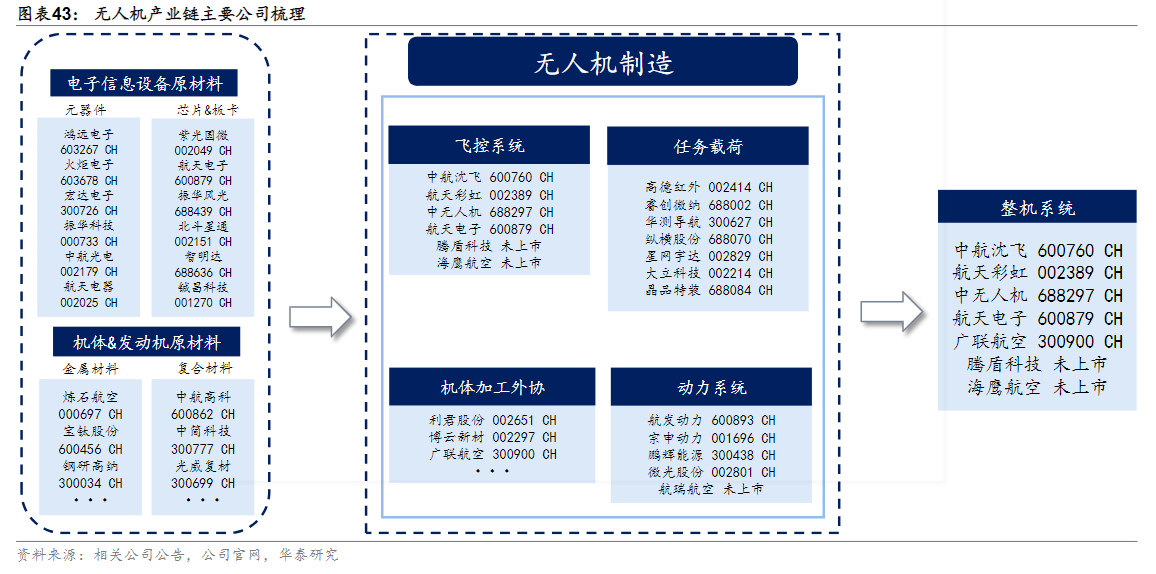 图表43： 无人机产业链主要公司梳理

电子信息设备原材料

元器件

鸿远电子
603267 CH
火炬电子
603678 CH
宏达电子
300726 CH
振华科技
000733 CH
中航光电
002179 CH
航天电器
002025 CH

芯片&板卡

紫光国微
002049 CH
航天电子
600879 CH
振华风光
688439 CH
北斗星通
002151 CH
智明达
688636 CH
铖昌科技
001270 CH

机体&发动机原材料

金属材料

炼石航空
000697 CH
宝钛股份
600456 CH
钢研高纳
300034 CH
• • •

复合材料

中航高科
600862 CH
中简科技
300777 CH
光威复材
300699 CH
• • •

无人机制造

飞控系统

中航沈飞 600760 CH
航天彩虹 002389 CH
中无人机 688297 CH
航天电子 600879 CH
腾盾科技 未上市
海鹰航空 未上市

任务载荷

高德红外 002414 CH
睿创微纳 688002 CH
华测导航 300627 CH
纵横股份 688070 CH
星网宇达 002829 CH
大立科技 002214 CH
晶品特装 688084 CH

机体加工外协

利君股份 002651 CH
博云新材 002297 CH
广联航空 300900 CH
• • •

动力系统

航发动力 600893 CH
宗申动力 001696 CH
鹏辉能源 300438 CH
微光股份 002801 CH
航瑞航空 未上市

整机系统

中航沈飞 600760 CH
航天彩虹 002389 CH
中无人机 688297 CH
航天电子 600879 CH
广联航空 300900 CH
腾盾科技 未上市
海鹰航空 未上市

资料来源：相关公司公告，公司官网，华泰研究